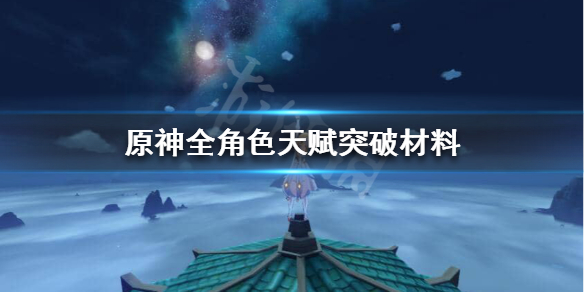 原神全角色天赋突破材料